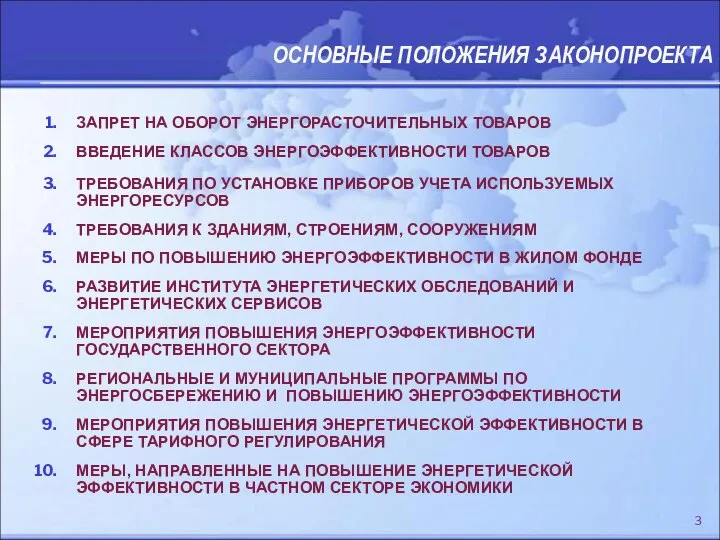 ОСНОВНЫЕ ПОЛОЖЕНИЯ ЗАКОНОПРОЕКТА

1. ЗАПРЕТ НА ОБОРОТ ЭНЕРГОРАСТОЧИТЕЛЬНЫХ ТОВАРОВ

2. ВВЕДЕНИЕ КЛАССОВ ЭНЕРГОЭФФЕКТИВНОСТИ ТОВАРОВ

3. ТРЕБОВАНИЯ ПО УСТАНОВКЕ ПРИБОРОВ УЧЕТА ИСПОЛЬЗУЕМЫХ ЭНЕРГОРЕСУРСОВ

4. ТРЕБОВАНИЯ К ЗДАНИЯМ, СТРОЕНИЯМ, СООРУЖЕНИЯМ

5. МЕРЫ ПО ПОВЫШЕНИЮ ЭНЕРГОЭФФЕКТИВНОСТИ В ЖИЛОМ ФОНДЕ

6. РАЗВИТИЕ ИНСТИТУТА ЭНЕРГЕТИЧЕСКИХ ОБСЛЕДОВАНИЙ И ЭНЕРГЕТИЧЕСКИХ СЕРВИСОВ

7. МЕРОПРИЯТИЯ ПОВЫШЕНИЯ ЭНЕРГОЭФФЕКТИВНОСТИ ГОСУДАРСТВЕННОГО СЕКТОРА

8. РЕГИОНАЛЬНЫЕ И МУНИЦИПАЛЬНЫЕ ПРОГРАММЫ ПО ЭНЕРГОСБЕРЕЖЕНИЮ И ПОВЫШЕНИЮ ЭНЕРГОЭФФЕКТИВНОСТИ

9. МЕРОПРИЯТИЯ ПОВЫШЕНИЯ ЭНЕРГЕТИЧЕСКОЙ ЭФФЕКТИВНОСТИ В СФЕРЕ ТАРИФНОГО РЕГУЛИРОВАНИЯ

10. МЕРЫ, НАПРАВЛЕННЫЕ НА ПОВЫШЕНИЕ ЭНЕРГЕТИЧЕСКОЙ ЭФФЕКТИВНОСТИ В ЧАСТНОМ СЕКТОРЕ ЭКОНОМИКИ

3